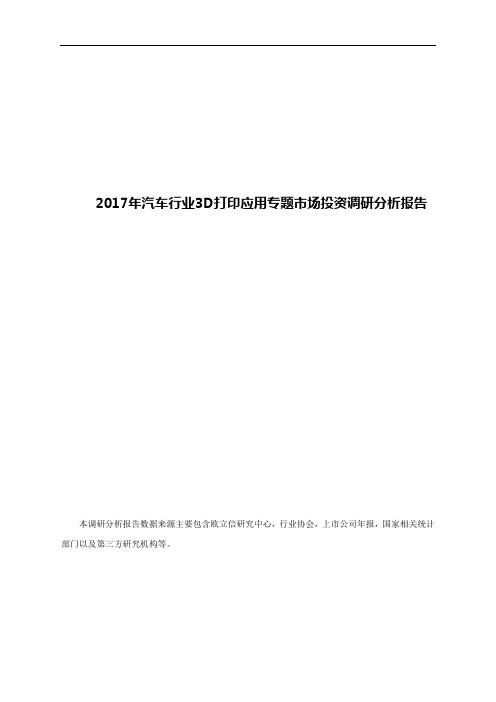 2017年汽车行业3D打印应用专题市场投资调研分析报告

本调研分析报告数据来源主要包含欧立信研究中心，行业协会，上市公司年报，国家相关统计部门以及第三方研究机构等。